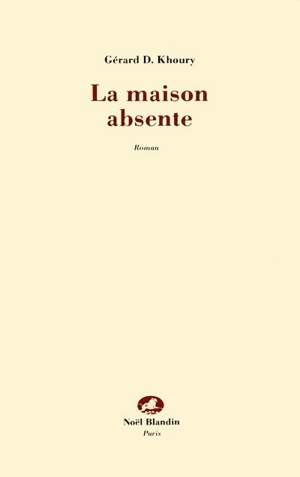 Gérard D. Khoury

La maison absente

Roman

Noël Blandin
Paris